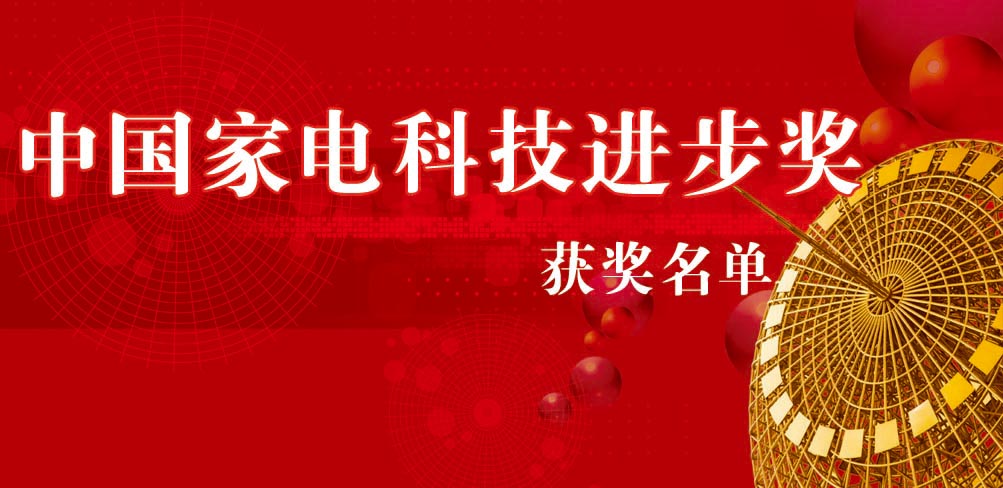 中国家电科技进步奖

获奖名单